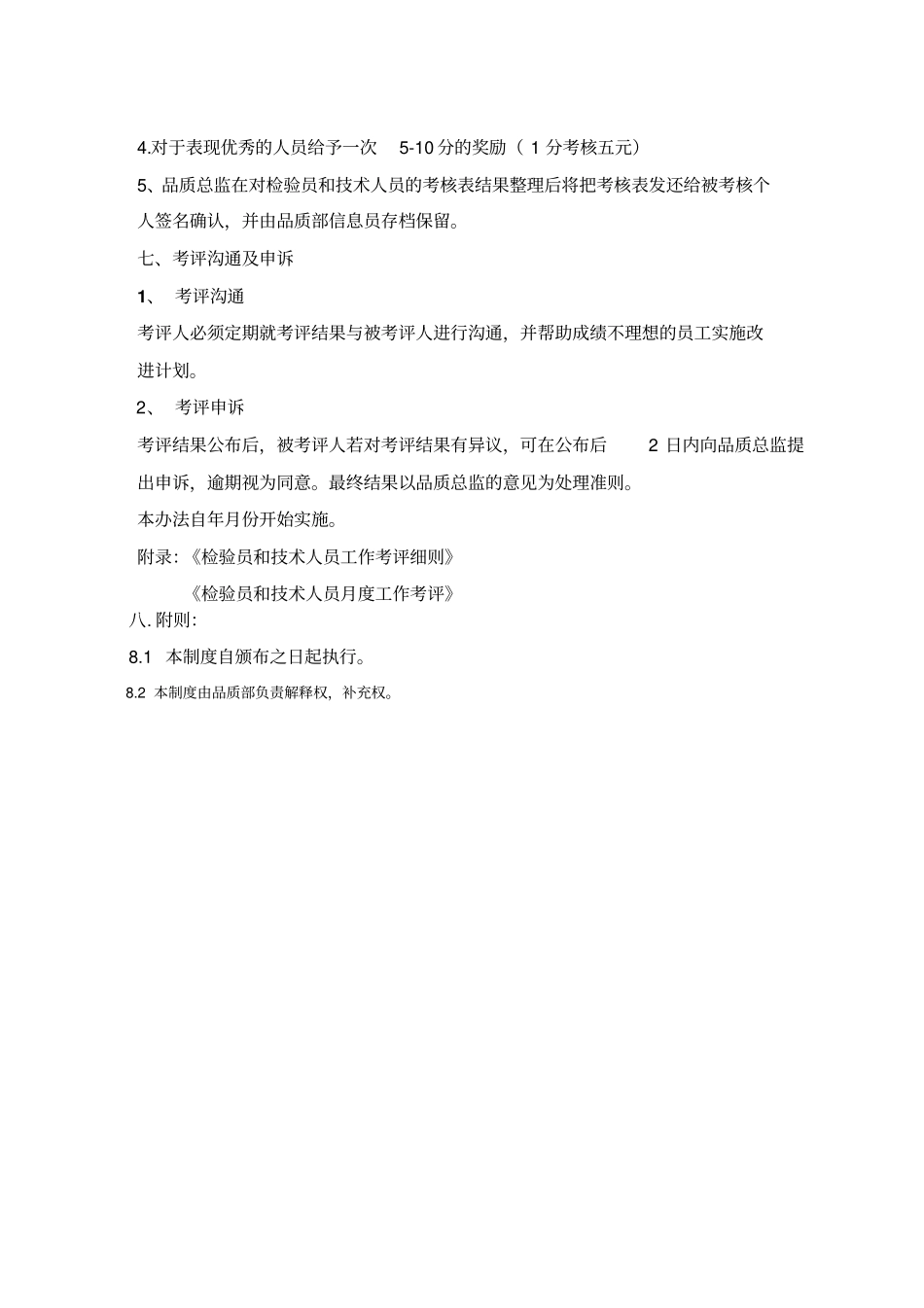 4.对于表现优秀的人员给予一次 5-10 分的奖励（ 1 分考核五元）

5、品质总监在对检验员和技术人员的考核表结果整理后将把考核表发还给被考核个人签名确认，并由品质部信息员存档保留。

七、考评沟通及申诉

1、 考评沟通

考评人必须定期就考评结果与被考评人进行沟通，并帮助成绩不理想的员工实施改进计划。

2、 考评申诉

考评结果公布后，被考评人若对考评结果有异议，可在公布后 2 日内向品质总监提出申诉，逾期视为同意。最终结果以品质总监的意见为处理准则。

本办法自年月份开始实施。

附录：《检验员和技术人员工作考评细则》

《检验员和技术人员月度工作考评》

八. 附则：

8.1 本制度自颁布之日起执行。

8.2 本制度由品质部负责解释权，补充权。